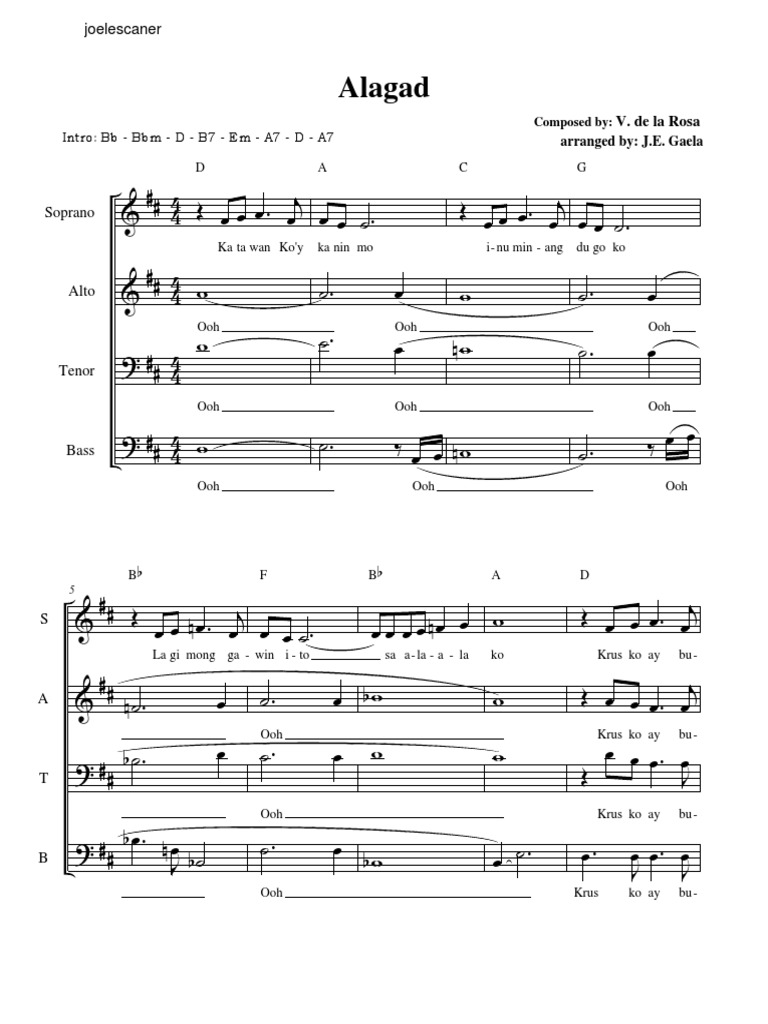 joelescaner

Alagad

Composed by: V. de la Rosa
arranged by: J.E. Gaela

Intro: Bb - Bbm - D - B7 - Em - A7 - D - A7

D A C G

Soprano
Ka ta wan Ko'y ka nin mo i-nu min-ang du go ko

Alto
Ooh Ooh Ooh

Tenor
Ooh Ooh Ooh

Bass
Ooh Ooh Ooh

5
B♭ F B♭ A D

S
La gi mong ga-win i-to sa a-la-a-la ko Krus ko ay bu-

A
Ooh Krus ko ay bu-

T
Ooh Krus ko ay bu-

B
Ooh Krus ko ay bu-